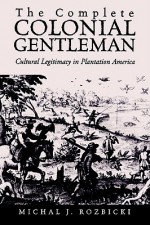 The Complete
COLONIAL
GENTLEMAN

Cultural Legitimacy in Plantation America

MICHAL J. ROZBICKI